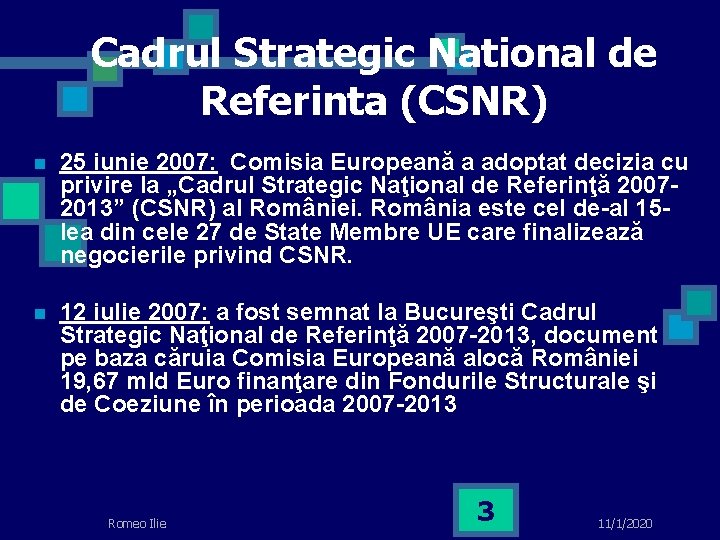 Cadrul Strategic National de Referinta (CSNR)

25 iunie 2007: Comisia Europeană a adoptat decizia cu privire la „Cadrul Strategic Naţional de Referinţă 2007-2013” (CSNR) al României. România este cel de-al 15-lea din cele 27 de State Membre UE care finalizează negocierile privind CSNR.

12 iulie 2007: a fost semnat la Bucureşti Cadrul Strategic Naţional de Referinţă 2007-2013, document pe baza căruia Comisia Europeană alocă României 19,67 mld Euro finanţare din Fondurile Structurale şi de Coeziune în perioada 2007-2013

Romeo Ilie

3

11/1/2020